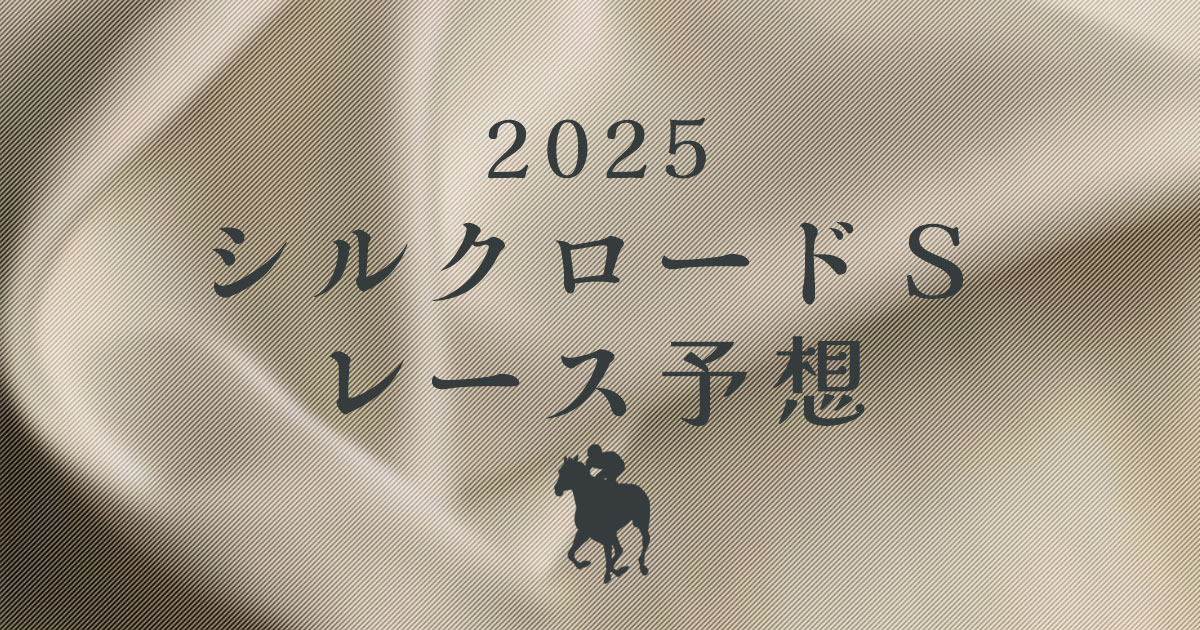 2025
シルクロードＳ
レース予想